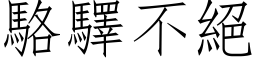 駱驛不絕